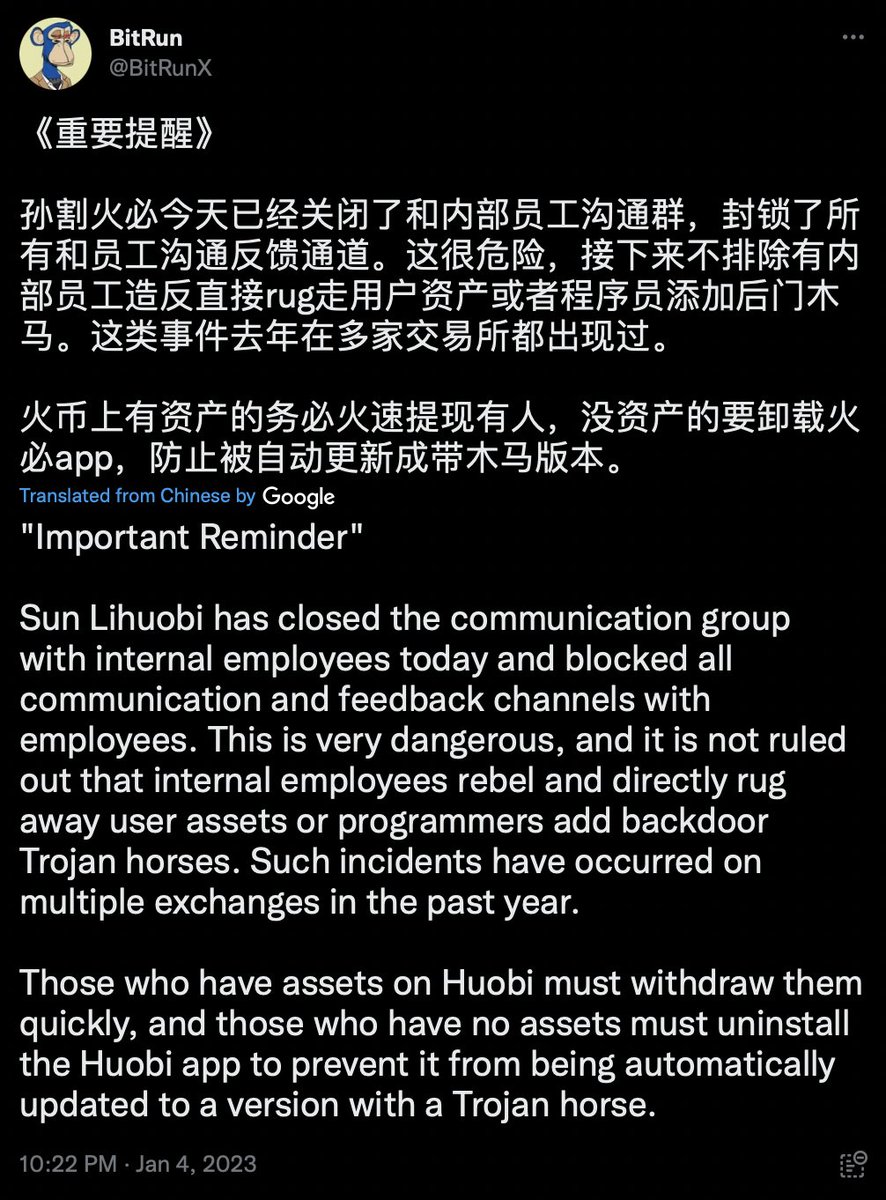 BitRun
@BitRunX

《重要提醒》

孙割火必今天已经关闭了和内部员工沟通群，封锁了所有和员工沟通反馈通道。这很危险，接下来不排除有内部员工造反直接rug走用户资产或者程序员添加后门木马。这类事件去年在多家交易所都出现过。

火币上有资产的务必火速提现有人，没资产的要卸载火必app，防止被自动更新成带木马版本。

Translated from Chinese by Google

"Important Reminder"

Sun Lihuobi has closed the communication group with internal employees today and blocked all communication and feedback channels with employees. This is very dangerous, and it is not ruled out that internal employees rebel and directly rug away user assets or programmers add backdoor Trojan horses. Such incidents have occurred on multiple exchanges in the past year.

Those who have assets on Huobi must withdraw them quickly, and those who have no assets must uninstall the Huobi app to prevent it from being automatically updated to a version with a Trojan horse.

10:22 PM · Jan 4, 2023